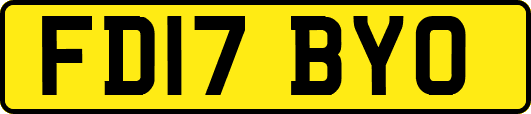 FD17 BYO